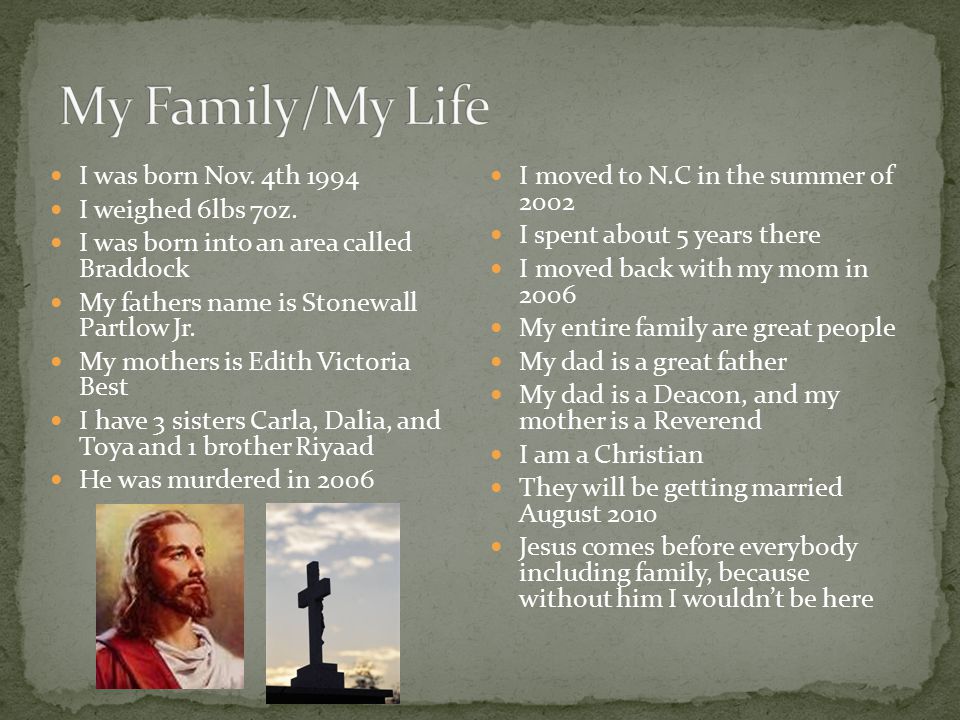 My Family/My Life

- I was born Nov. 4th 1994
- I weighed 6lbs 7oz.
- I was born into an area called Braddock
- My fathers name is Stonewall Partlow Jr.
- My mothers is Edith Victoria Best
- I have 3 sisters Carla, Dalia, and Toya and 1 brother Riyaad
- He was murdered in 2006

- I moved to N.C in the summer of 2002
- I spent about 5 years there
- I moved back with my mom in 2006
- My entire family are great people
- My dad is a great father
- My dad is a Deacon, and my mother is a Reverend
- I am a Christian
- They will be getting married August 2010
- Jesus comes before everybody including family, because without him I wouldn't be here